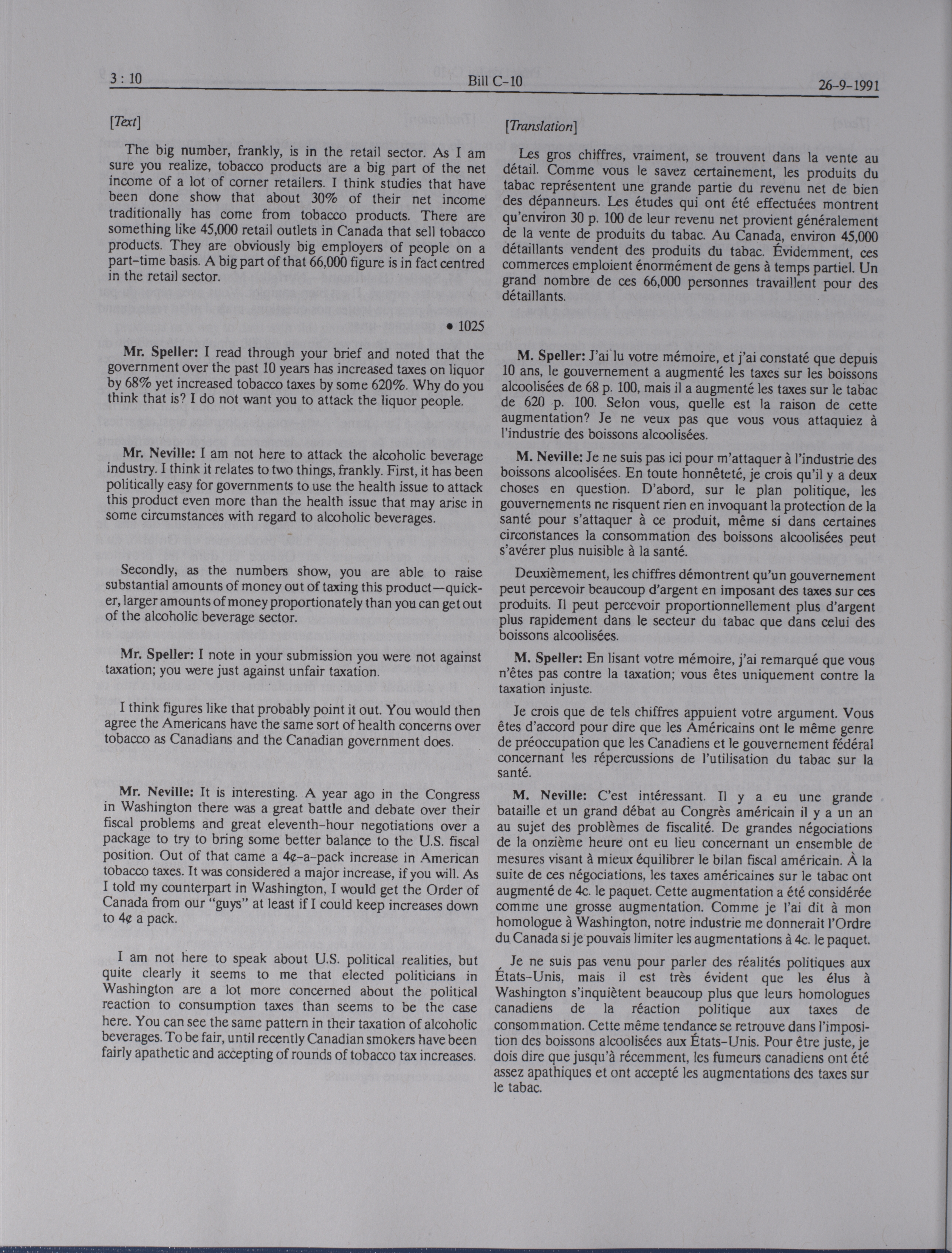 3 : 10 Bill C-10 26-9-1991

[Text]

The big number, frankly, is in the retail sector. As I am sure you realize, tobacco products are a big part of the net income of a lot of corner retailers. I think studies that have been done show that about 30% of their net income traditionally has come from tobacco products. There are something like 45,000 retail outlets in Canada that sell tobacco products. They are obviously big employers of people on a part-time basis. A big part of that 66,000 figure is in fact centred in the retail sector.

• 1025

Mr. Speller: I read through your brief and noted that the government over the past 10 years has increased taxes on liquor by 68% yet increased tobacco taxes by some 620%. Why do you think that is? I do not want you to attack the liquor people.

Mr. Neville: I am not here to attack the alcoholic beverage industry. I think it relates to two things, frankly. First, it has been politically easy for governments to use the health issue to attack this product even more than the health issue that may arise in some circumstances with regard to alcoholic beverages.

Secondly, as the numbers show, you are able to raise substantial amounts of money out of taxing this product—quicker, larger amounts of money proportionately than you can get out of the alcoholic beverage sector.

Mr. Speller: I note in your submission you were not against taxation; you were just against unfair taxation.

I think figures like that probably point it out. You would then agree the Americans have the same sort of health concerns over tobacco as Canadians and the Canadian government does.

Mr. Neville: It is interesting. A year ago in the Congress in Washington there was a great battle and debate over their fiscal problems and great eleventh-hour negotiations over a package to try to bring some better balance to the U.S. fiscal position. Out of that came a 4¢-a-pack increase in American tobacco taxes. It was considered a major increase, if you will. As I told my counterpart in Washington, I would get the Order of Canada from our "guys" at least if I could keep increases down to 4¢ a pack.

I am not here to speak about U.S. political realities, but quite clearly it seems to me that elected politicians in Washington are a lot more concerned about the political reaction to consumption taxes than seems to be the case here. You can see the same pattern in their taxation of alcoholic beverages. To be fair, until recently Canadian smokers have been fairly apathetic and accepting of rounds of tobacco tax increases.

[Translation]

Les gros chiffres, vraiment, se trouvent dans la vente au détail. Comme vous le savez certainement, les produits du tabac représentent une grande partie du revenu net de bien des dépanneurs. Les études qui ont été effectuées montrent qu'environ 30 p. 100 de leur revenu net provient généralement de la vente de produits du tabac. Au Canada, environ 45,000 détaillants vendent des produits du tabac. Évidemment, ces commerces emploient énormément de gens à temps partiel. Un grand nombre de ces 66,000 personnes travaillent pour des détaillants.

M. Speller: J'ai lu votre mémoire, et j'ai constaté que depuis 10 ans, le gouvernement a augmenté les taxes sur les boissons alcoolisées de 68 p. 100, mais il a augmenté les taxes sur le tabac de 620 p. 100. Selon vous, quelle est la raison de cette augmentation? Je ne veux pas que vous vous attaquiez à l'industrie des boissons alcoolisées.

M. Neville: Je ne suis pas ici pour m'attaquer à l'industrie des boissons alcoolisées. En toute honnêteté, je crois qu'il y a deux choses en question. D'abord, sur le plan politique, les gouvernements ne risquent rien en invoquant la protection de la santé pour s'attaquer à ce produit, même si dans certaines circonstances la consommation des boissons alcoolisées peut s'avérer plus nuisible à la santé.

Deuxièmement, les chiffres démontrent qu'un gouvernement peut percevoir beaucoup d'argent en imposant des taxes sur ces produits. Il peut percevoir proportionnellement plus d'argent plus rapidement dans le secteur du tabac que dans celui des boissons alcoolisées.

M. Speller: En lisant votre mémoire, j'ai remarqué que vous n'êtes pas contre la taxation; vous êtes uniquement contre la taxation injuste.

Je crois que de tels chiffres appuient votre argument. Vous êtes d'accord pour dire que les Américains ont le même genre de préoccupation que les Canadiens et le gouvernement fédéral concernant les répercussions de l'utilisation du tabac sur la santé.

M. Neville: C'est intéressant. Il y a eu une grande bataille et un grand débat au Congrès américain il y a un an au sujet des problèmes de fiscalité. De grandes négociations de la onzième heure ont eu lieu concernant un ensemble de mesures visant à mieux équilibrer le bilan fiscal américain. À la suite de ces négociations, les taxes américaines sur le tabac ont augmenté de 4c. le paquet. Cette augmentation a été considérée comme une grosse augmentation. Comme je l'ai dit à mon homologue à Washington, notre industrie me donnerait l'Ordre du Canada si je pouvais limiter les augmentations à 4c. le paquet.

Je ne suis pas venu pour parler des réalités politiques aux États-Unis, mais il est très évident que les élus à Washington s'inquiètent beaucoup plus que leurs homologues canadiens de la réaction politique aux taxes de consommation. Cette même tendance se retrouve dans l'imposition des boissons alcoolisées aux États-Unis. Pour être juste, je dois dire que jusqu'à récemment, les fumeurs canadiens ont été assez apathiques et ont accepté les augmentations des taxes sur le tabac.